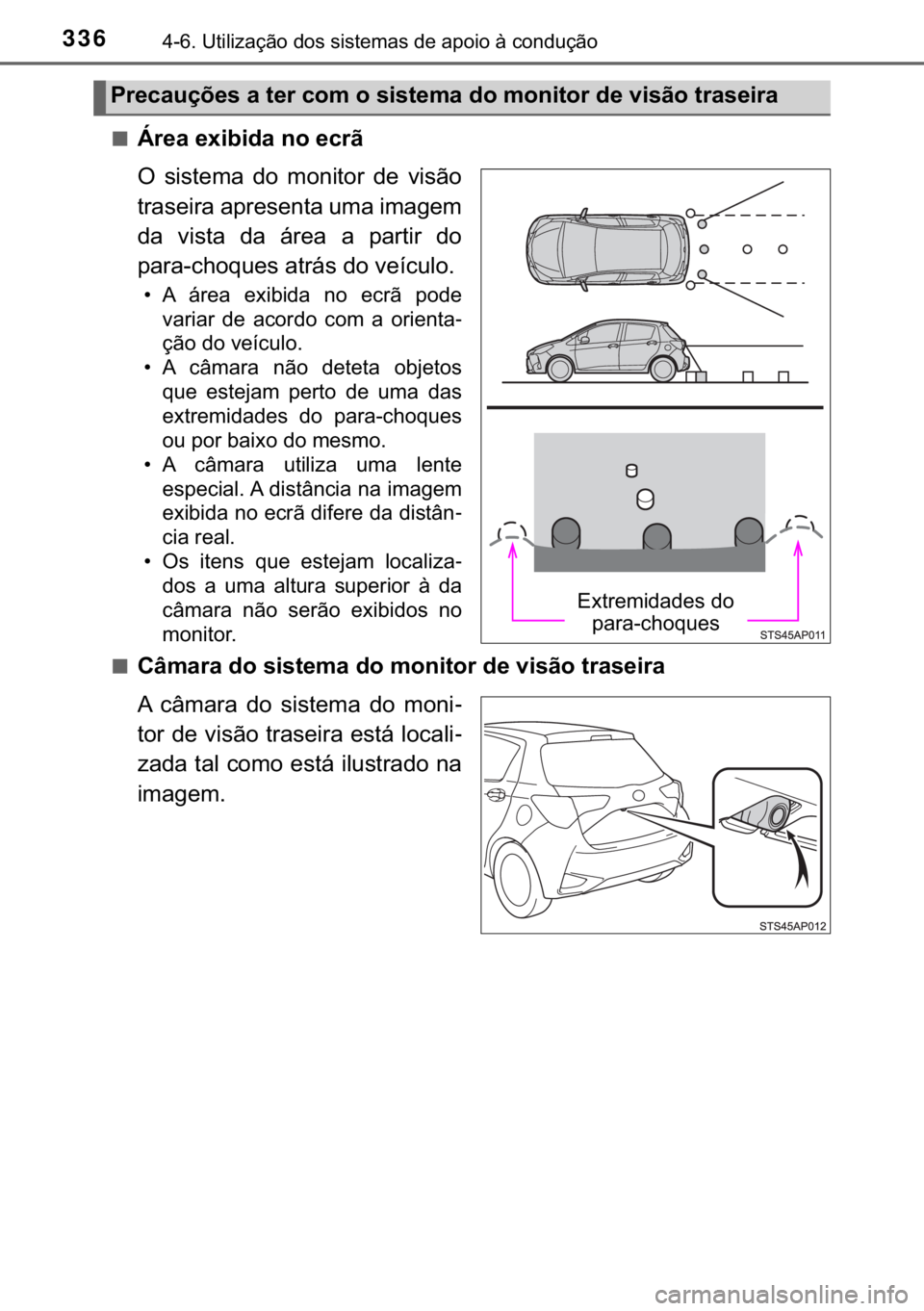 336 4-6. Utilização dos sistemas de apoio à condução

Precauções a ter com o sistema do monitor de visão traseira

■ Área exibida no ecrã

O sistema do monitor de visão traseira apresenta uma imagem da vista da área a partir do para-choques atrás do veículo.

• A área exibida no ecrã pode variar de acordo com a orientação do veículo.
• A câmara não deteta objetos que estejam perto de uma das extremidades do para-choques ou por baixo do mesmo.
• A câmara utiliza uma lente especial. A distância na imagem exibida no ecrã difere da distância real.
• Os itens que estejam localizados a uma altura superior à da câmara não serão exibidos no monitor.

Extremidades do para-choques

STS45AP011

■ Câmara do sistema do monitor de visão traseira

A câmara do sistema do monitor de visão traseira está localizada tal como está ilustrado na imagem.

STS45AP012

carmanualsonline.info